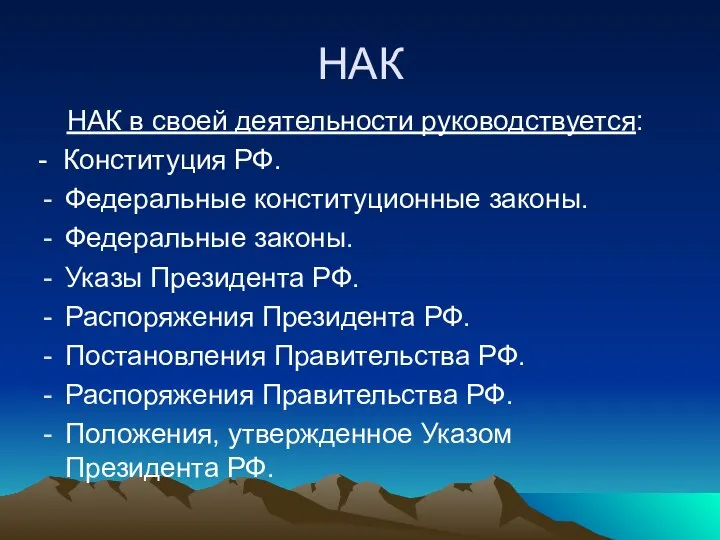 НАК

НАК в своей деятельности руководствуется:

- Конституция РФ.
- Федеральные конституционные законы.
- Федеральные законы.
- Указы Президента РФ.
- Распоряжения Президента РФ.
- Постановления Правительства РФ.
- Распоряжения Правительства РФ.
- Положения, утвержденное Указом Президента РФ.